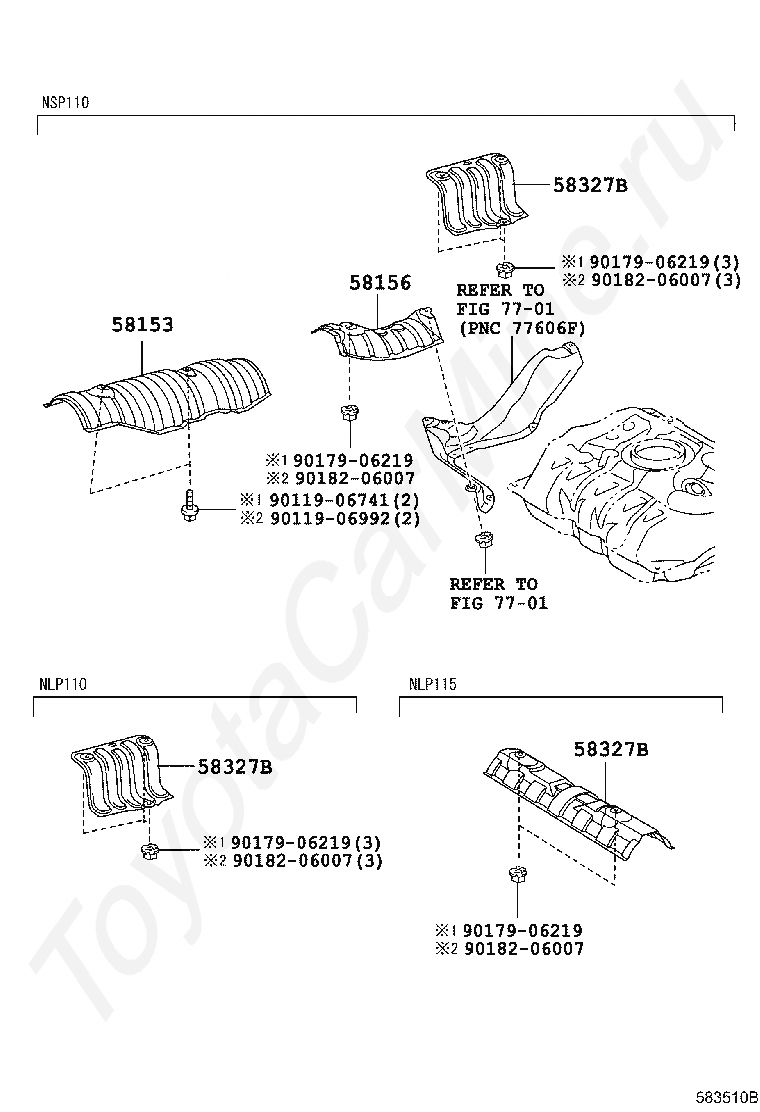 NSP110

58327B

※1 90179-06219(3)
※2 90182-06007(3)

58156

REFER TO
FIG 77-01
(PNC 77606F)

58153

※1 90179-06219
※2 90182-06007

※1 90119-06741(2)
※2 90119-06992(2)

REFER TO
FIG 77-01

NLP110

58327B

※1 90179-06219(3)
※2 90182-06007(3)

NLP115

58327B

※1 90179-06219
※2 90182-06007

ToyotaCarMine.ru

583510B